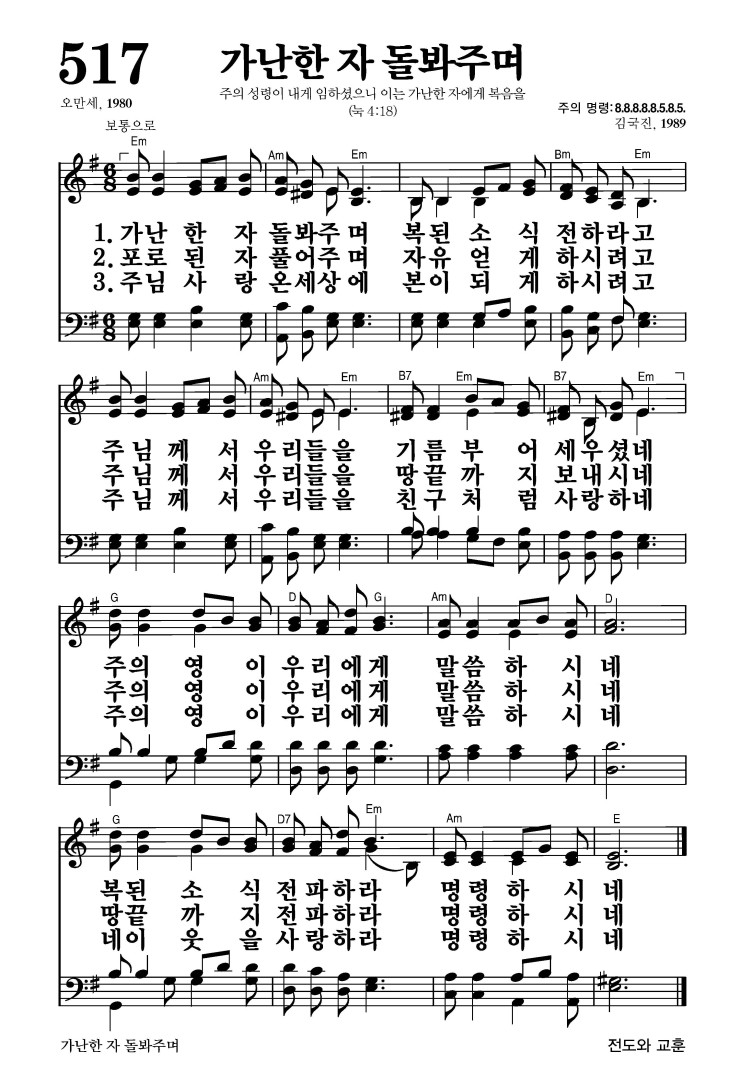 517 가난한 자 돌봐주며

주의 성령이 내게 임하셨으니 이는 가난한 자에게 복음을 (눅 4:18)

오만세, 1980

주의 명령: 8.8.8.8.8.5.8.5.
김국진, 1989

보통으로

Em Am Em Bm Em

1. 가난 한 자 돌봐주며 복된 소 식 전하라고
2. 포로 된 자 풀어주며 자유 얻 게 하시려고
3. 주님 사 랑 온세상에 본이 되 게 하시려고

Am Em B7 Em B7 Em

주님 께 서 우리들을 기름 부 어 세우셨네
주님 께 서 우리들을 땅끝 까 지 보내시네
주님 께 서 우리들을 친구 처 럼 사랑하네

G D G Am D

주의 영 이 우리에게 말씀 하 시 네
주의 영 이 우리에게 말씀 하 시 네
주의 영 이 우리에게 말씀 하 시 네

G D7 Em Am E

복된 소 식 전파하라 명령 하 시 네
땅끝 까 지 전파하라 명령 하 시 네
네이 웃 을 사랑하라 명령 하 시 네

가난한 자 돌봐주며

전도와 교훈